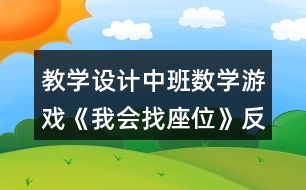 教学设计中班数学游戏《我会找座位》反